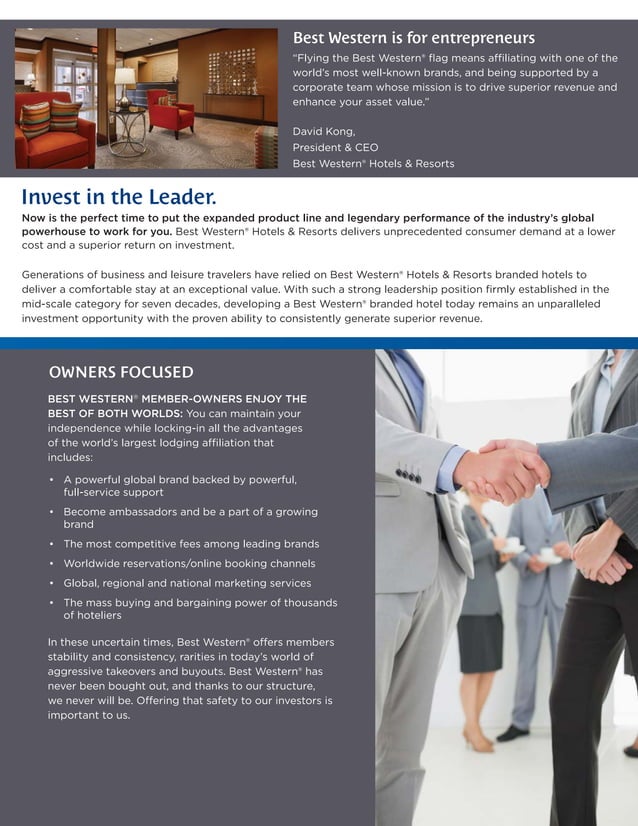 Best Western is for entrepreneurs

"Flying the Best Western® flag means affiliating with one of the world's most well-known brands, and being supported by a corporate team whose mission is to drive superior revenue and enhance your asset value."

David Kong,
President & CEO
Best Western® Hotels & Resorts

Invest in the Leader.

Now is the perfect time to put the expanded product line and legendary performance of the industry's global powerhouse to work for you. Best Western® Hotels & Resorts delivers unprecedented consumer demand at a lower cost and a superior return on investment.

Generations of business and leisure travelers have relied on Best Western® Hotels & Resorts branded hotels to deliver a comfortable stay at an exceptional value. With such a strong leadership position firmly established in the mid-scale category for seven decades, developing a Best Western® branded hotel today remains an unparalleled investment opportunity with the proven ability to consistently generate superior revenue.

OWNERS FOCUSED

BEST WESTERN® MEMBER-OWNERS ENJOY THE BEST OF BOTH WORLDS: You can maintain your independence while locking-in all the advantages of the world's largest lodging affiliation that includes:

• A powerful global brand backed by powerful, full-service support
• Become ambassadors and be a part of a growing brand
• The most competitive fees among leading brands
• Worldwide reservations/online booking channels
• Global, regional and national marketing services
• The mass buying and bargaining power of thousands of hoteliers

In these uncertain times, Best Western® offers members stability and consistency, rarities in today's world of aggressive takeovers and buyouts. Best Western® has never been bought out, and thanks to our structure, we never will be. Offering that safety to our investors is important to us.